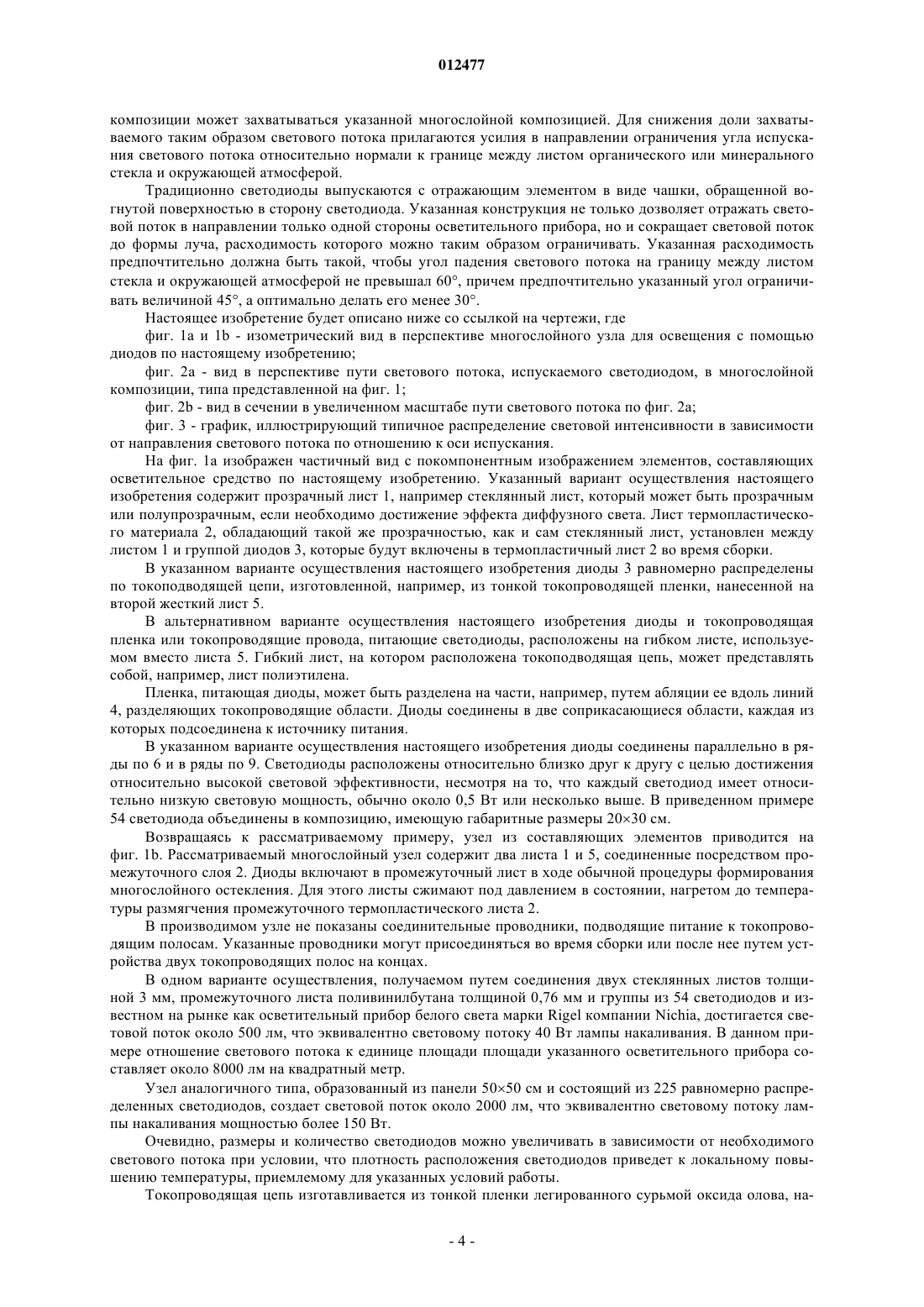 012477

композиции может захватываться указанной многослойной композицией. Для снижения доли захватываемого таким образом светового потока прилагаются усилия в направлении ограничения угла испускания светового потока относительно нормали к границе между листом органического или минерального стекла и окружающей атмосферой.

Традиционно светодиоды выпускаются с отражающим элементом в виде чашки, обращенной вогнутой поверхностью в сторону светодиода. Указанная конструкция не только дозволяет отражать световой поток в направлении только одной стороны осветительного прибора, но и сокращает световой поток до формы луча, расходимость которого можно таким образом ограничивать. Указанная расходимость предпочтительно должна быть такой, чтобы угол падения светового потока на границу между листом стекла и окружающей атмосферой не превышал 60°, причем предпочтительно указанный угол ограничивать величиной 45°, а оптимально делать его менее 30°.

Настоящее изобретение будет описано ниже со ссылкой на чертежи, где

фиг. 1a и 1b - изометрический вид в перспективе многослойного узла для освещения с помощью диодов по настоящему изобретению;

фиг. 2a - вид в перспективе пути светового потока, испускаемого светодиодом, в многослойной композиции, типа представленной на фиг. 1;

фиг. 2b - вид в сечении в увеличенном масштабе пути светового потока по фиг. 2a;

фиг. 3 - график, иллюстрирующий типичное распределение световой интенсивности в зависимости от направления светового потока по отношению к оси испускания.

На фиг. 1a изображен частичный вид с покомпонентным изображением элементов, составляющих осветительное средство по настоящему изобретению. Указанный вариант осуществления настоящего изобретения содержит прозрачный лист 1, например стеклянный лист, который может быть прозрачным или полупрозрачным, если необходимо достижение эффекта диффузного света. Лист термопластического материала 2, обладающий такой же прозрачностью, как и сам стеклянный лист, установлен между листом 1 и группой диодов 3, которые будут включены в термопластичный лист 2 во время сборки.

В указанном варианте осуществления настоящего изобретения диоды 3 равномерно распределены по токоподводящей цепи, изготовленной, например, из тонкой токопроводящей пленки, нанесенной на второй жесткий лист 5.

В альтернативном варианте осуществления настоящего изобретения диоды и токопроводящая пленка или токопроводящие провода, питающие светодиоды, расположены на гибком листе, используемом вместо листа 5. Гибкий лист, на котором расположена токоподводящая цепь, может представлять собой, например, лист полиэтилена.

Пленка, питающая диоды, может быть разделена на части, например, путем абляции ее вдоль линий 4, разделяющих токопроводящие области. Диоды соединены в две соприкасающиеся области, каждая из которых подсоединена к источнику питания.

В указанном варианте осуществления настоящего изобретения диоды соединены параллельно в ряды по 6 и в ряды по 9. Светодиоды расположены относительно близко друг к другу с целью достижения относительно высокой световой эффективности, несмотря на то, что каждый светодиод имеет относительно низкую световую мощность, обычно около 0,5 Вт или несколько выше. В приведенном примере 54 светодиода объединены в композицию, имеющую габаритные размеры 20×30 см.

Возвращаясь к рассматриваемому примеру, узел из составляющих элементов приводится на фиг. 1b. Рассматриваемый многослойный узел содержит два листа 1 и 5, соединенные посредством промежуточного слоя 2. Диоды включают в промежуточный лист в ходе обычной процедуры формирования многослойного остекления. Для этого листы сжимают под давлением в состоянии, нагретом до температуры размягчения промежуточного термопластического листа 2.

В производимом узле не показаны соединительные проводники, подводящие питание к токопроводящим полосам. Указанные проводники могут присоединяться во время сборки или после нее путем устройства двух токопроводящих полос на концах.

В одном варианте осуществления, получаемом путем соединения двух стеклянных листов толщиной 3 мм, промежуточного листа поливинилбутана толщиной 0,76 мм и группы из 54 светодиодов и известном на рынке как осветительный прибор белого света марки Rigel компании Nichia, достигается световой поток около 500 лм, что эквивалентно световому потоку 40 Вт лампы накаливания. В данном примере отношение светового потока к единице площади площади указанного осветительного прибора составляет около 8000 лм на квадратный метр.

Узел аналогичного типа, образованный из панели 50×50 см и состоящий из 225 равномерно распределенных светодиодов, создает световой поток около 2000 лм, что эквивалентно световому потоку лампы накаливания мощностью более 150 Вт.

Очевидно, размеры и количество светодиодов можно увеличивать в зависимости от необходимого светового потока при условии, что плотность расположения светодиодов приведет к локальному повышению температуры, приемлемому для указанных условий работы.

Токопроводящая цепь изготавливается из тонкой пленки легированного сурьмой оксида олова, на-

- 4 -